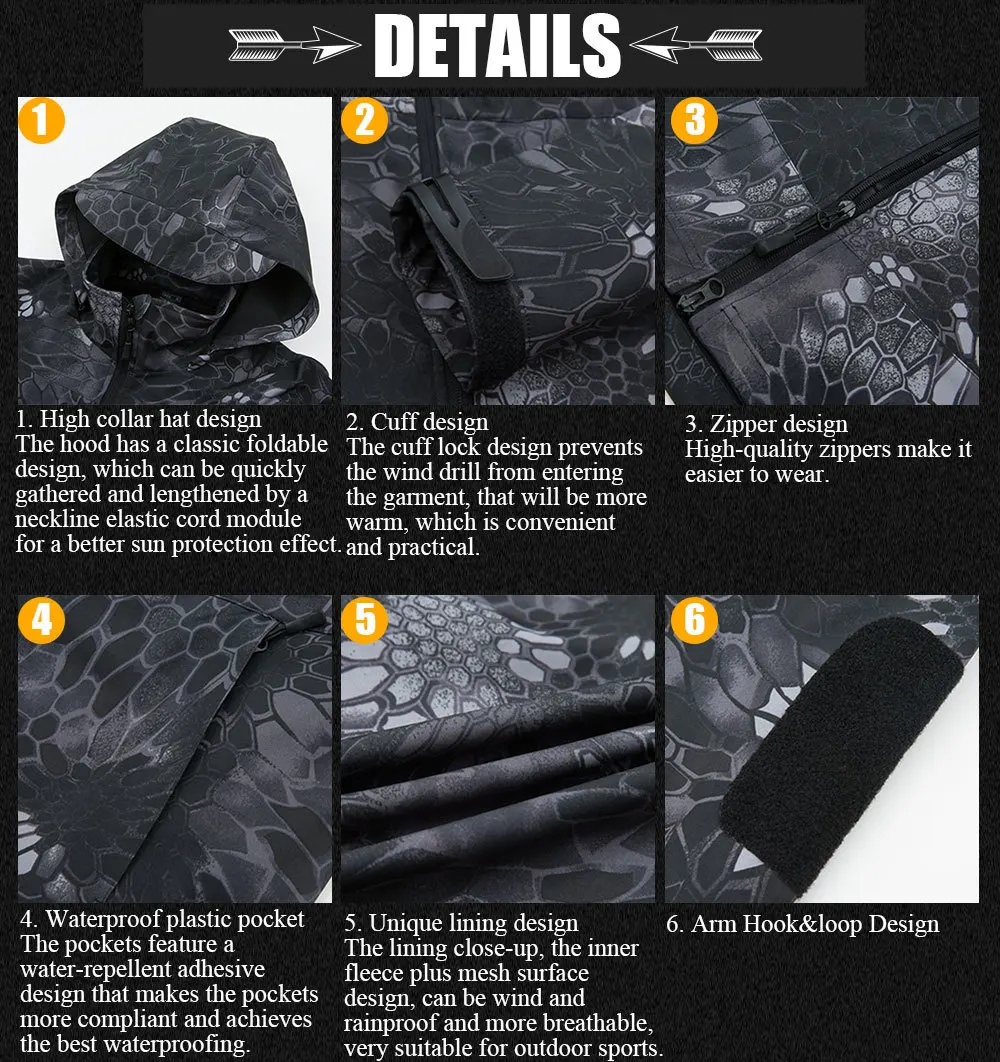 DETAILS

1

1. High collar hat design
The hood has a classic foldable design, which can be quickly gathered and lengthened by a neckline elastic cord module for a better sun protection effect.

2

2. Cuff design
The cuff lock design prevents the wind drill from entering the garment, that will be more warm, which is convenient and practical.

3

3. Zipper design
High-quality zippers make it easier to wear.

4

4. Waterproof plastic pocket
The pockets feature a water-repellent adhesive design that makes the pockets more compliant and achieves the best waterproofing.

5

5. Unique lining design
The lining close-up, the inner fleece plus mesh surface design, can be wind and rainproof and more breathable, very suitable for outdoor sports.

6

6. Arm Hook&loop Design